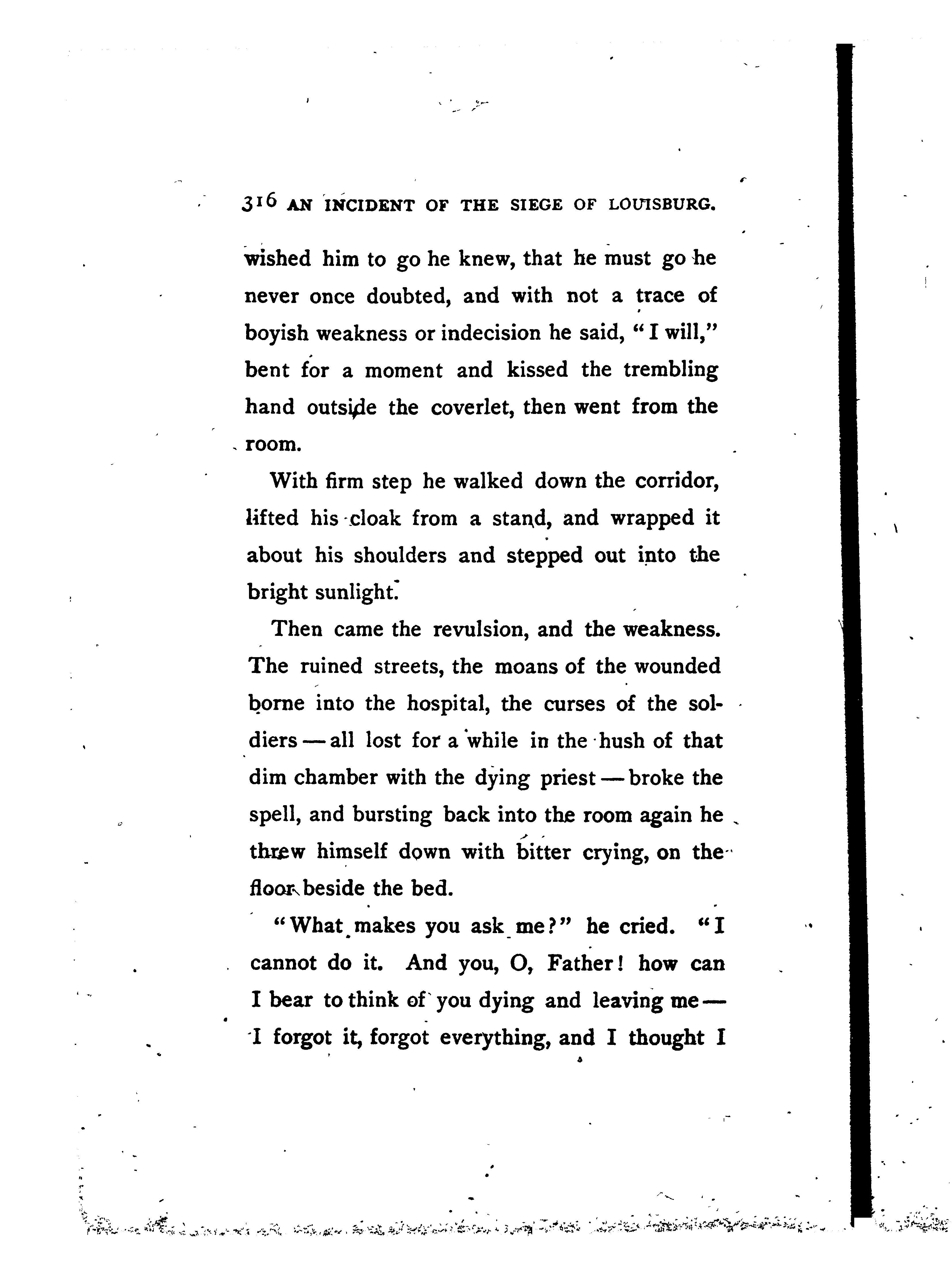 316 AN INCIDENT OF THE SIEGE OF LOUISBURG.

wished him to go he knew, that he must go he never once doubted, and with not a trace of boyish weakness or indecision he said, "I will," bent for a moment and kissed the trembling hand outside the coverlet, then went from the room.

With firm step he walked down the corridor, lifted his cloak from a stand, and wrapped it about his shoulders and stepped out into the bright sunlight.

Then came the revulsion, and the weakness. The ruined streets, the moans of the wounded borne into the hospital, the curses of the soldiers — all lost for a while in the hush of that dim chamber with the dying priest — broke the spell, and bursting back into the room again he threw himself down with bitter crying, on the floor beside the bed.

"What makes you ask me?" he cried. "I cannot do it. And you, O, Father! how can I bear to think of you dying and leaving me — I forgot it, forgot everything, and I thought I